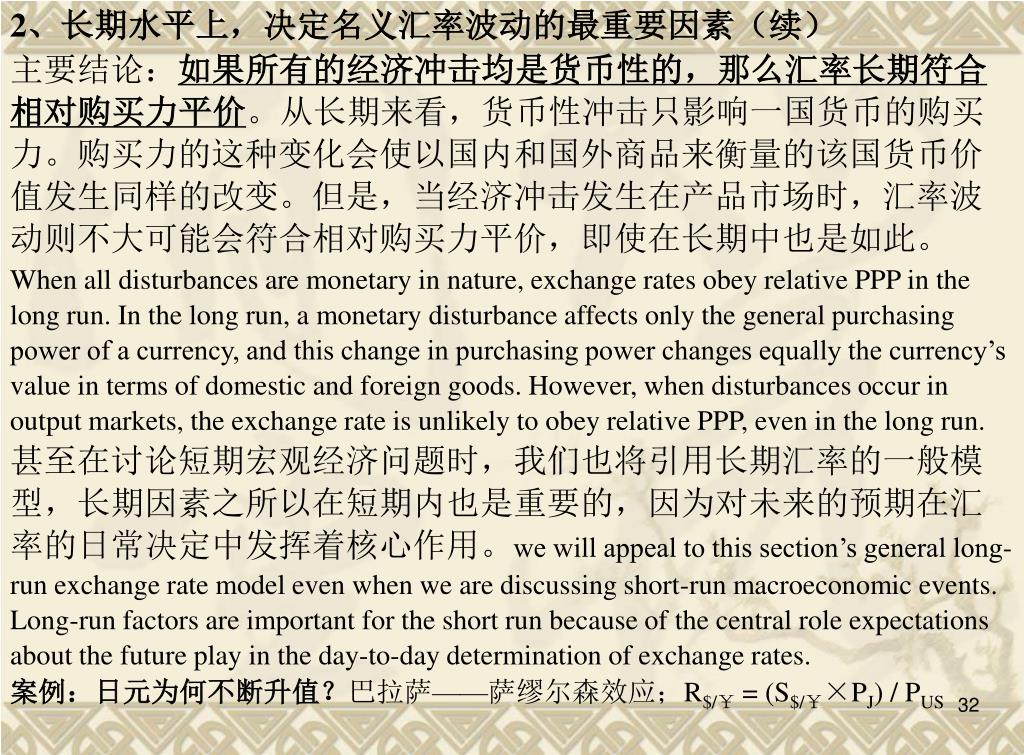 2、长期水平上，决定名义汇率波动的最重要因素（续）

主要结论：如果所有的经济冲击均是货币性的，那么汇率长期符合相对购买力平价。从长期来看，货币性冲击只影响一国货币的购买力。购买力的这种变化会使以国内和国外商品来衡量的该国货币价值发生同样的改变。但是，当经济冲击发生在产品市场时，汇率波动则不大可能会符合相对购买力平价，即使在长期中也是如此。

When all disturbances are monetary in nature, exchange rates obey relative PPP in the long run. In the long run, a monetary disturbance affects only the general purchasing power of a currency, and this change in purchasing power changes equally the currency's value in terms of domestic and foreign goods. However, when disturbances occur in output markets, the exchange rate is unlikely to obey relative PPP, even in the long run.

甚至在讨论短期宏观经济问题时，我们也将引用长期汇率的一般模型，长期因素之所以在短期内也是重要的，因为对未来的预期在汇率的日常决定中发挥着核心作用。we will appeal to this section's general long-run exchange rate model even when we are discussing short-run macroeconomic events. Long-run factors are important for the short run because of the central role expectations about the future play in the day-to-day determination of exchange rates.

案例：日元为何不断升值？巴拉萨——萨缪尔森效应；$R_{\$/¥} = (S_{\$/¥} \times P_J) / P_{US}$ 32